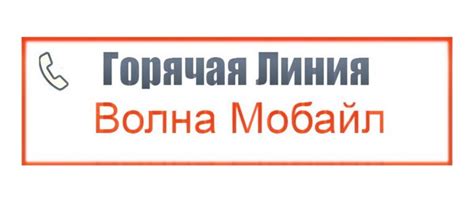 Горячая Линия
Волна Мобайл